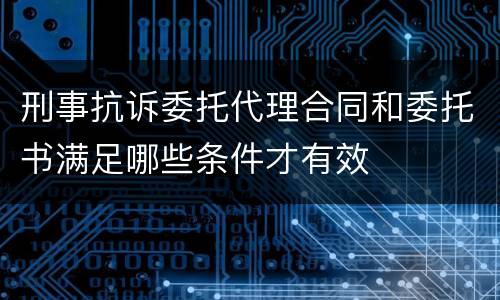 刑事抗诉委托代理合同和委托书满足哪些条件才有效